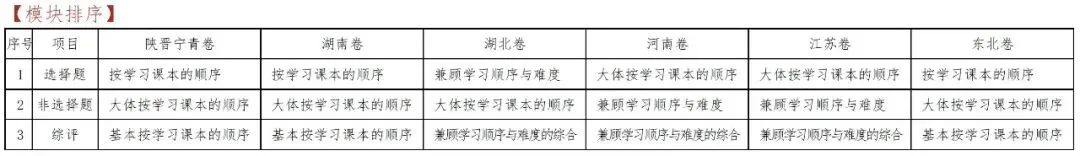 【模块排序】

| 序号 | 项目 | 陕晋宁青卷 | 湖南卷 | 湖北卷 | 河南卷 | 江苏卷 | 东北卷 |
|---|---|---|---|---|---|---|---|
| 1 | 选择题 | 按学习课本的顺序 | 按学习课本的顺序 | 兼顾学习顺序与难度 | 大体按学习课本的顺序 | 大体按学习课本的顺序 | 按学习课本的顺序 |
| 2 | 非选择题 | 大体按学习课本的顺序 | 大体按学习课本的顺序 | 大体按学习课本的顺序 | 兼顾学习顺序与难度 | 兼顾学习顺序与难度 | 大体按学习课本的顺序 |
| 3 | 综评 | 基本按学习课本的顺序 | 基本按学习课本的顺序 | 兼顾学习顺序与难度的综合 | 兼顾学习顺序与难度的综合 | 兼顾学习顺序与难度的综合 | 基本按学习课本的顺序 |